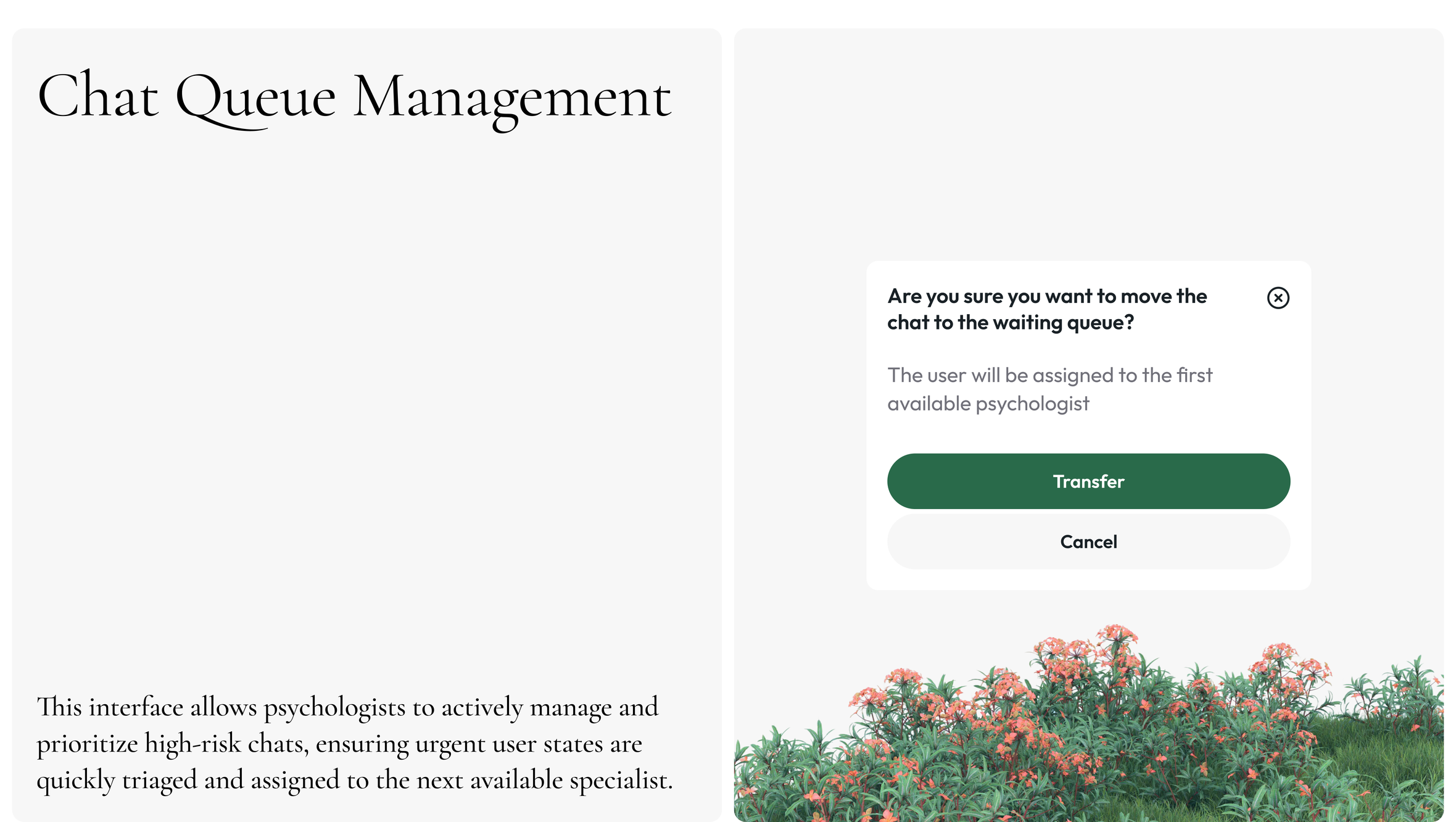 Chat Queue Management

This interface allows psychologists to actively manage and prioritize high-risk chats, ensuring urgent user states are quickly triaged and assigned to the next available specialist.

Are you sure you want to move the chat to the waiting queue?

The user will be assigned to the first available psychologist

Transfer

Cancel